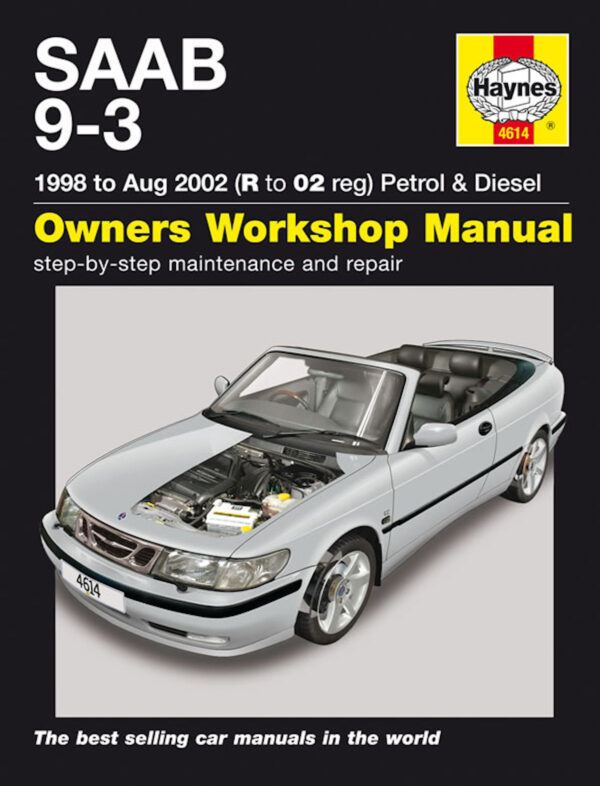 SAAB
9-3

Haynes
4614
®

1998 to Aug 2002 (R to 02 reg) Petrol & Diesel

Owners Workshop Manual

step-by-step maintenance and repair

4614

The best selling car manuals in the world